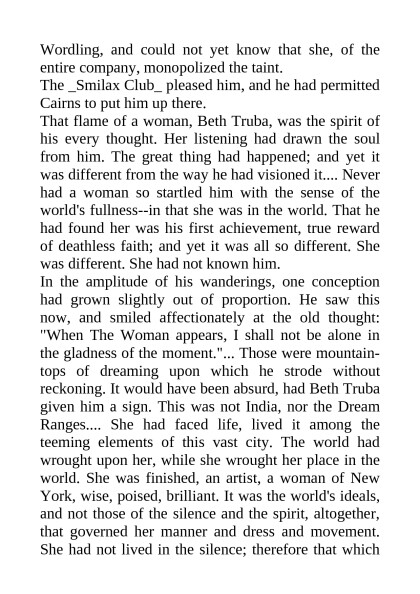 Wordling, and could not yet know that she, of the entire company, monopolized the taint.
The _Smilax Club_ pleased him, and he had permitted Cairns to put him up there.
That flame of a woman, Beth Truba, was the spirit of his every thought. Her listening had drawn the soul from him. The great thing had happened; and yet it was different from the way he had visioned it.... Never had a woman so startled him with the sense of the world's fullness--in that she was in the world. That he had found her was his first achievement, true reward of deathless faith; and yet it was all so different. She was different. She had not known him.
In the amplitude of his wanderings, one conception had grown slightly out of proportion. He saw this now, and smiled affectionately at the old thought: "When The Woman appears, I shall not be alone in the gladness of the moment."... Those were mountain-tops of dreaming upon which he strode without reckoning. It would have been absurd, had Beth Truba given him a sign. This was not India, nor the Dream Ranges.... She had faced life, lived it among the teeming elements of this vast city. The world had wrought upon her, while she wrought her place in the world. She was finished, an artist, a woman of New York, wise, poised, brilliant. It was the world's ideals, and not those of the silence and the spirit, altogether, that governed her manner and dress and movement. She had not lived in the silence; therefore that which